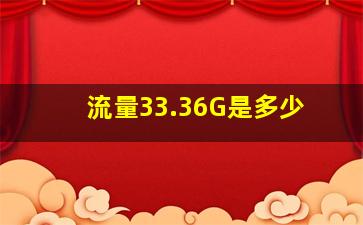 流量33.36G是多少